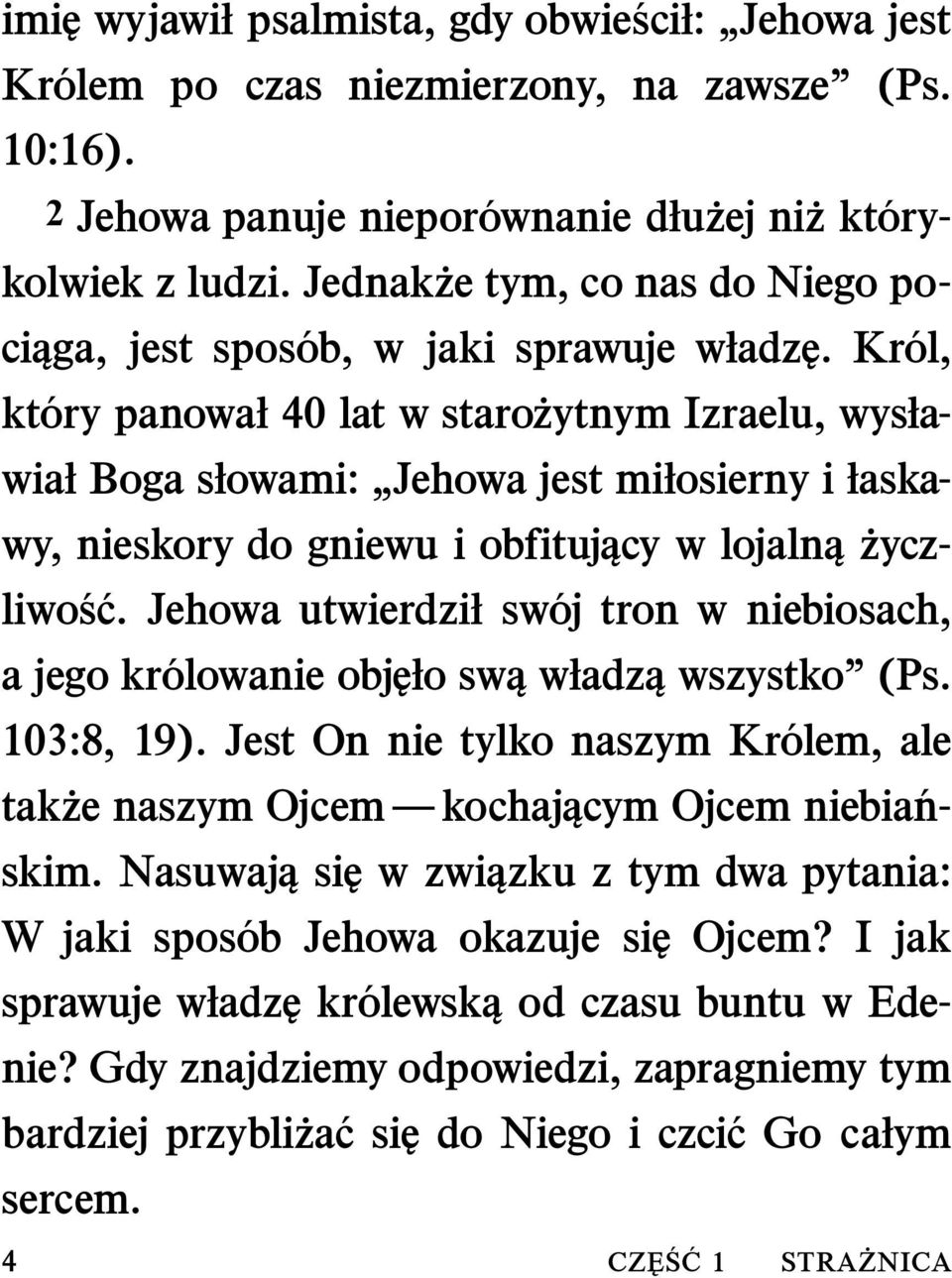 imię wyjawił psalmista, gdy obwieścił: „Jehowa jest Królem po czas niezmierzony, na zawsze” (Ps. 10:16).

2 Jehowa panuje nieporównanie dłużej niż którykolwiek z ludzi. Jednakże tym, co nas do Niego pociąga, jest sposób, w jaki sprawuje władzę. Król, który panował 40 lat w starożytnym Izraelu, wysławiał Boga słowami: „Jehowa jest miłosierny i łaskawy, nieskory do gniewu i obfitujący w lojalną życzliwość. Jehowa utwierdził swój tron w niebiosach, a jego królowanie objęło swą władzą wszystko” (Ps. 103:8, 19). Jest On nie tylko naszym Królem, ale także naszym Ojcem — kochającym Ojcem niebiańskim. Nasuwają się w związku z tym dwa pytania: W jaki sposób Jehowa okazuje się Ojcem? I jak sprawuje władzę królewską od czasu buntu w Edenie? Gdy znajdziemy odpowiedzi, zapragniemy tym bardziej przybliżać się do Niego i czcić Go całym sercem.

4 CZĘŚĆ 1 STRAŻNICA